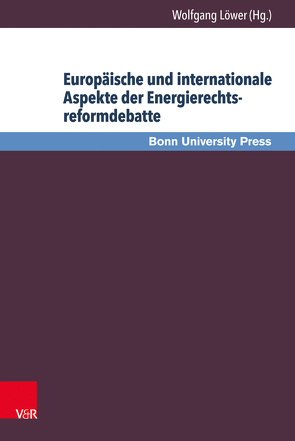 Wolfgang Löwer (Hg.)

Europäische und internationale Aspekte der Energierechtsreformdebatte

Bonn University Press

V&R